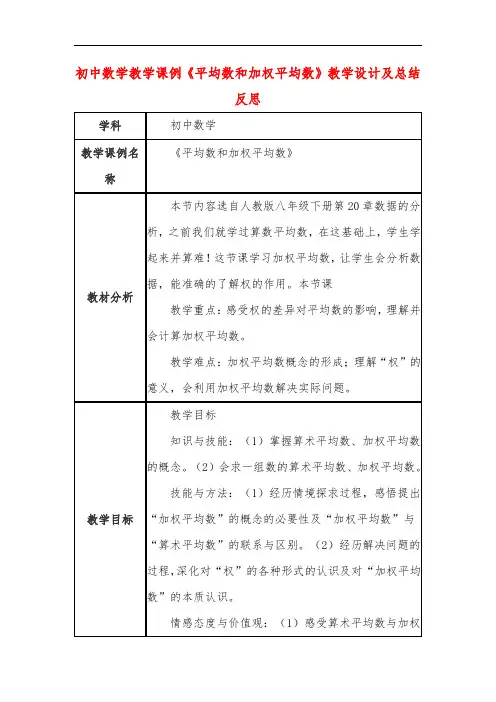 初中数学教学课例《平均数和加权平均数》教学设计及总结反思

| 学科 | 初中数学 |
|---|---|
| 教学课例名称 | 《平均数和加权平均数》 |
| 教材分析 | 本节内容选自人教版八年级下册第20章数据的分析，之前我们就学过算数平均数，在这基础上，学生学起来并算难！这节课学习加权平均数，让学生会分析数据，能准确的了解权的作用。本节课<br>教学重点：感受权的差异对平均数的影响，理解并会计算加权平均数。<br>教学难点：加权平均数概念的形成；理解“权”的意义，会利用加权平均数解决实际问题。 |
| 教学目标 | 教学目标<br>知识与技能：（1）掌握算术平均数、加权平均数的概念。（2）会求一组数的算术平均数、加权平均数。<br>技能与方法：（1）经历情境探求过程，感悟提出“加权平均数”的概念的必要性及“加权平均数”与“算术平均数”的联系与区别。（2）经历解决问题的过程，深化对“权”的各种形式的认识及对“加权平均数”的本质认识。<br>情感态度与价值观：（1）感受算术平均数与加权 |